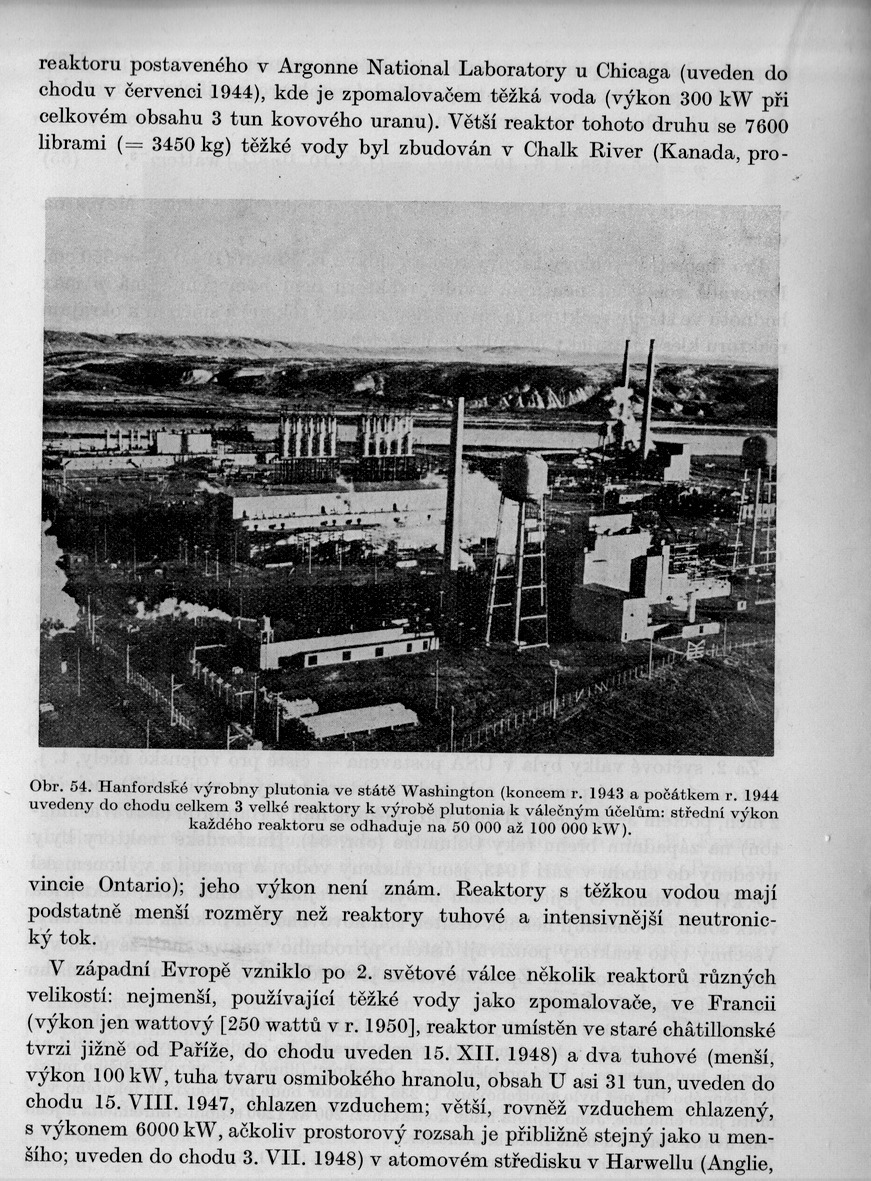 reaktoru postaveného v Argonne National Laboratory u Chicaga (uveden do chodu v červenci 1944), kde je zpomalovačem těžká voda (výkon 300 kW při celkovém obsahu 3 tun kovového uranu). Větší reaktor tohoto druhu se 7600 librami (= 3450 kg) těžké vody byl zbudován v Chalk River (Kanada, pro-

Obr. 54. Hanfordské výrobny plutonia ve státě Washington (koncem r. 1943 a počátkem r. 1944 uvedeny do chodu celkem 3 velké reaktory k výrobě plutonia k válečným účelům: střední výkon každého reaktoru se odhaduje na 50 000 až 100 000 kW).

vincie Ontario); jeho výkon není znám. Reaktory s těžkou vodou mají podstatně menší rozměry než reaktory tuhové a intensivnější neutronický tok.

V západní Evropě vzniklo po 2. světové válce několik reaktorů různých velikostí: nejmenší, používající těžké vody jako zpomalovače, ve Francii (výkon jen wattový [250 wattů v r. 1950], reaktor umístěn ve staré châtillonské tvrzi jižně od Paříže, do chodu uveden 15. XII. 1948) a dva tuhové (menší, výkon 100 kW, tuha tvaru osmibokého hranolu, obsah U asi 31 tun, uveden do chodu 15. VIII. 1947, chlazen vzduchem; větší, rovněž vzduchem chlazený, s výkonem 6000 kW, ačkoliv prostorový rozsah je přibližně stejný jako u menšího; uveden do chodu 3. VII. 1948) v atomovém středisku v Harwellu (Anglie,